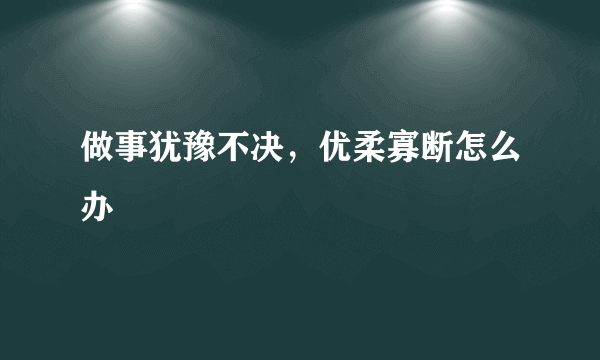 做事犹豫不决，优柔寡断怎么办